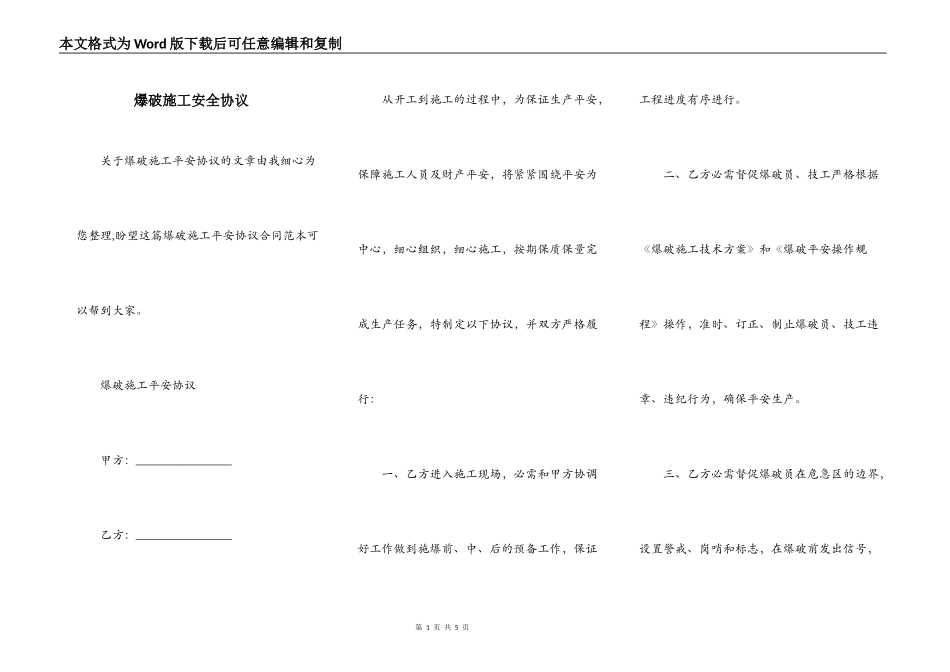 本文格式为Word版下载后可任意编辑和复制

爆破施工安全协议

关于爆破施工平安协议的文章由我细心为您整理,盼望这篇爆破施工平安协议合同范本可以帮到大家。

爆破施工平安协议

甲方：________________

乙方：________________

从开工到施工的过程中，为保证生产平安，保障施工人员及财产平安，将紧紧围绕平安为中心，细心组织，细心施工，按期保质保量完成生产任务，特制定以下协议，并双方严格履行：

一、乙方进入施工现场，必需和甲方协调好工作做到施爆前、中、后的预备工作，保证工程进度有序进行。

二、乙方必需督促爆破员、技工严格根据《爆破施工技术方案》和《爆破平安操作规程》操作，准时、订正、制止爆破员、技工违章、违纪行为，确保平安生产。

三、乙方必需督促爆破员在危急区的边界，设置警戒、岗哨和标志，在爆破前发出信号，

第 1 页 共 5 页